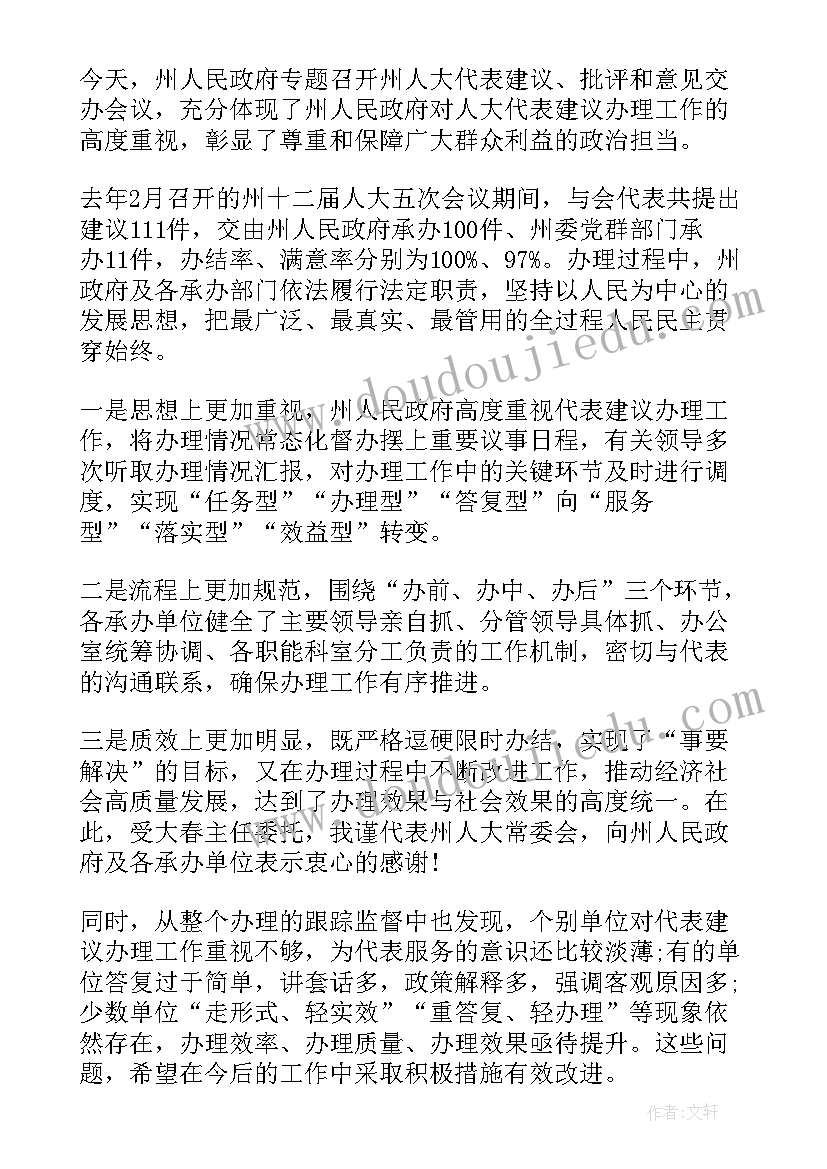 今天，州人民政府专题召开州人大代表建议、批评和意见交办会议，充分体现了州人民政府对人大代表建议办理工作的高度重视，彰显了尊重和保障广大群众利益的政治担当。

去年2月召开的州十二届人大五次会议期间，与会代表共提出建议111件，交由州人民政府承办100件、州委党群部门承办11件，办结率、满意率分别为100%、97%。办理过程中，州政府及各承办部门依法履行法定职责，坚持以人民为中心的发展思想，把最广泛、最真实、最管用的全过程人民民主贯穿始终。

一是思想上更加重视，州人民政府高度重视代表建议办理工作，将办理情况常态化督办摆上重要议事日程，有关领导多次听取办理情况汇报，对办理工作中的关键环节及时进行调度，实现“任务型”“办理型”“答复型”向“服务型”“落实型”“效益型”转变。

二是流程上更加规范，围绕“办前、办中、办后”三个环节，各承办单位健全了主要领导亲自抓、分管领导具体抓、办公室统筹协调、各职能科室分工负责的工作机制，密切与代表的沟通联系，确保办理工作有序推进。

三是质效上更加明显，既严格逗硬限时办结，实现了“事要解决”的目标，又在办理过程中不断改进工作，推动经济社会高质量发展，达到了办理效果与社会效果的高度统一。在此，受大春主任委托，我谨代表州人大常委会，向州人民政府及各承办单位表示衷心的感谢！

同时，从整个办理的跟踪监督中也发现，个别单位对代表建议办理工作重视不够，为代表服务的意识还比较淡薄；有的单位答复过于简单，讲套话多，政策解释多，强调客观原因多；少数单位“走形式、轻实效”“重答复、轻办理”等现象依然存在，办理效率、办理质量、办理效果亟待提升。这些问题，希望在今后的工作中采取积极措施有效改进。

www.doudoujiedu.com

作者：文轩